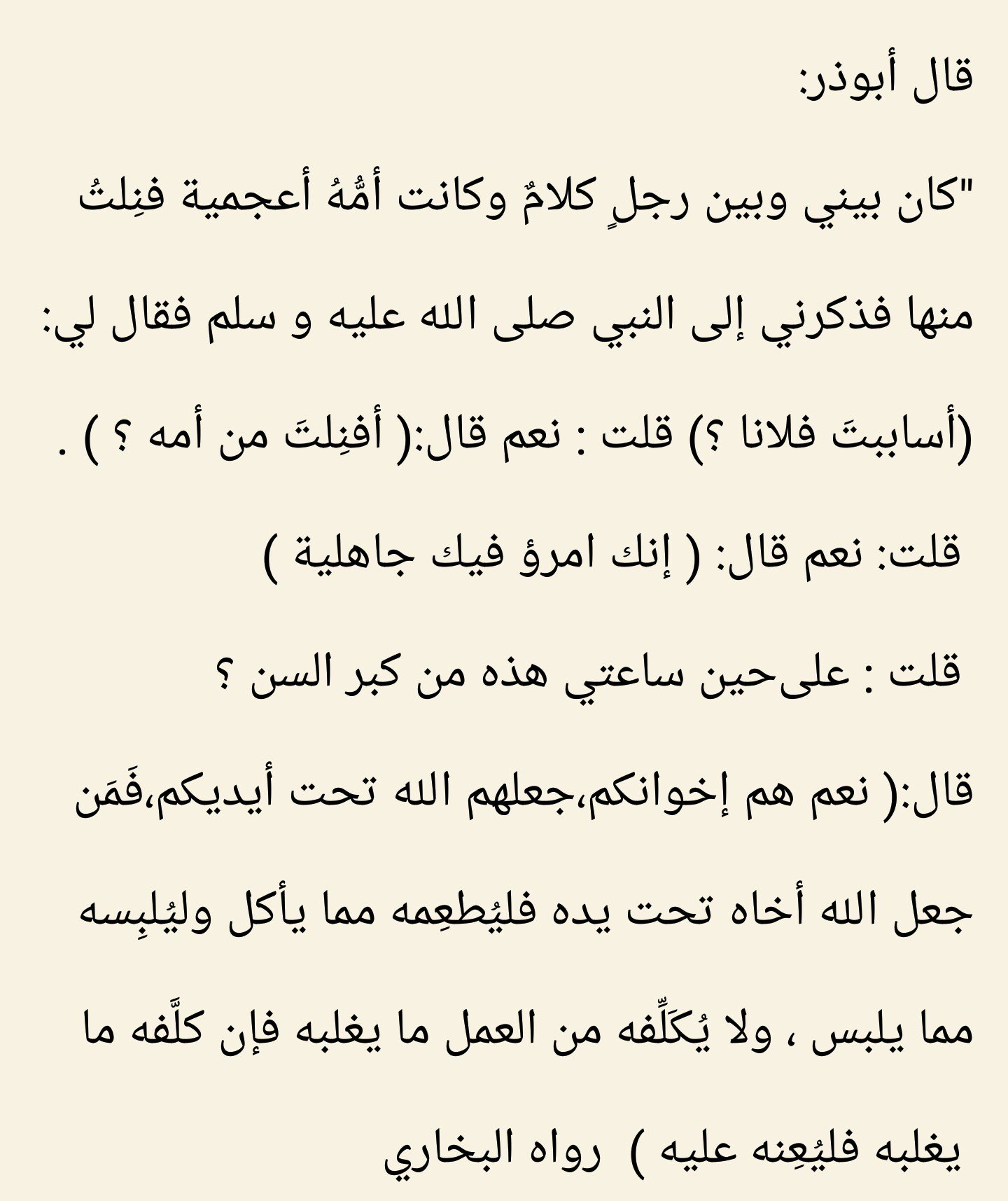 قال أبوذر:

"كان بيني وبين رجلٍ كلامٌ وكانت أمُّهُ أعجمية فنِلتُ منها فذكرني إلى النبي صلى الله عليه و سلم فقال لي: (أساببتَ فلانا ؟) قلت : نعم قال:( أفنِلتَ من أمه ؟ ) .

قلت: نعم قال: ( إنك امرؤ فيك جاهلية )

قلت : علىحين ساعتي هذه من كبر السن ؟

قال:( نعم هم إخوانكم،جعلهم الله تحت أيديكم،فَمَن جعل الله أخاه تحت يده فليُطعِمه مما يأكل وليُلبِسه مما يلبس ، ولا يُكَلِّفه من العمل ما يغلبه فإن كلَّفه ما يغلبه فليُعِنه عليه ) رواه البخاري